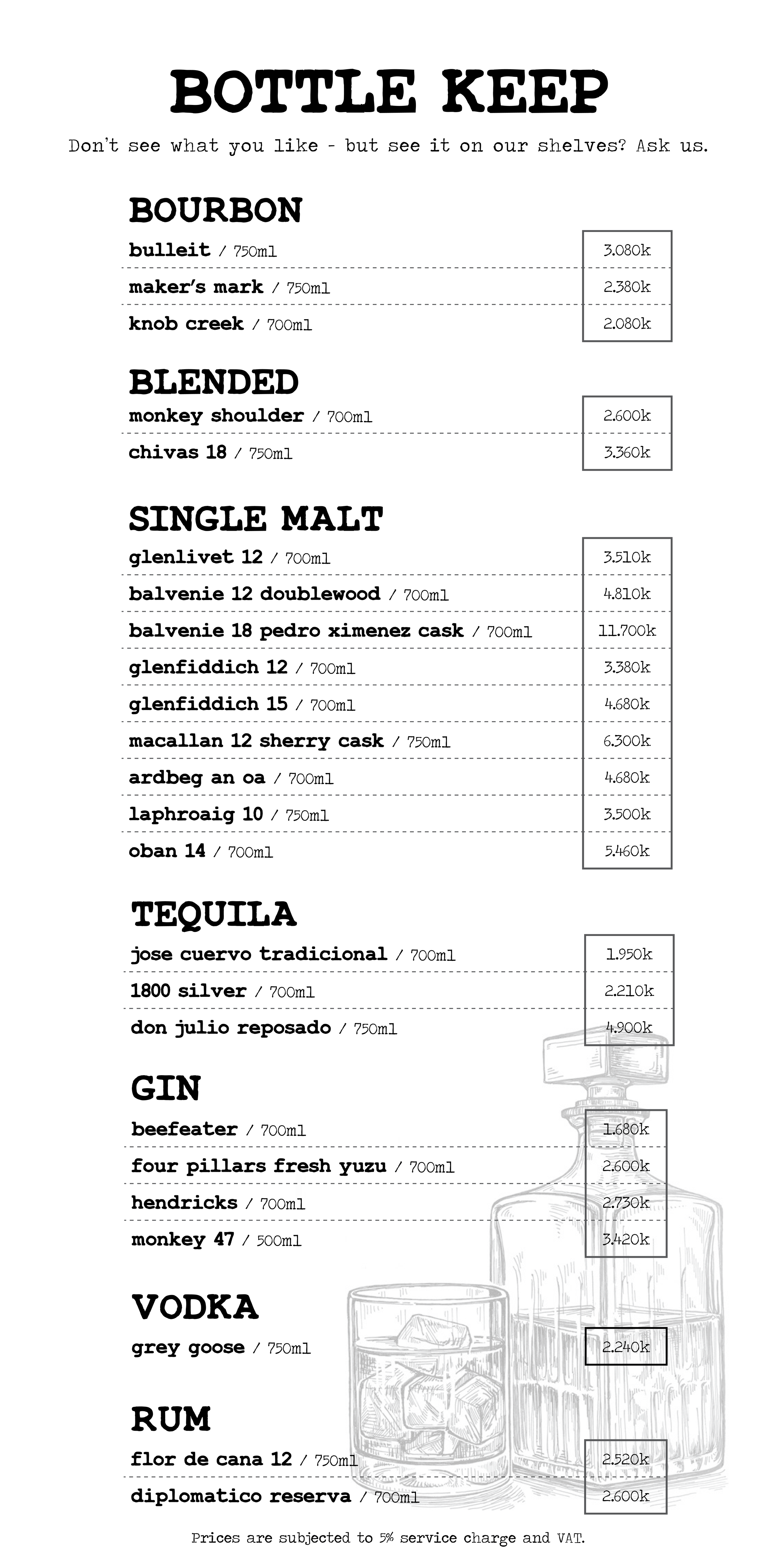 BOTTLE KEEP

Don't see what you like - but see it on our shelves? Ask us.

BOURBON

bulleit / 750ml 3.080k

maker's mark / 750ml 2.380k

knob creek / 700ml 2.080k

BLENDED

monkey shoulder / 700ml 2.600k

chivas 18 / 750ml 3.360k

SINGLE MALT

glenlivet 12 / 700ml 3.510k

balvenie 12 doublewood / 700ml 4.810k

balvenie 18 pedro ximenez cask / 700ml 11.700k

glenfiddich 12 / 700ml 3.380k

glenfiddich 15 / 700ml 4.680k

macallan 12 sherry cask / 750ml 6.300k

ardbeg an oa / 700ml 4.680k

laphroaig 10 / 750ml 3.500k

oban 14 / 700ml 5.460k

TEQUILA

jose cuervo tradicional / 700ml 1.950k

1800 silver / 700ml 2.210k

don julio reposado / 750ml 4.900k

GIN

beefeater / 700ml 1.680k

four pillars fresh yuzu / 700ml 2.600k

hendricks / 700ml 2.730k

monkey 47 / 500ml 3.420k

VODKA

grey goose / 750ml 2.240k

RUM

flor de cana 12 / 750ml 2.520k

diplomatico reserva / 700ml 2.600k

Prices are subjected to 5% service charge and VAT.